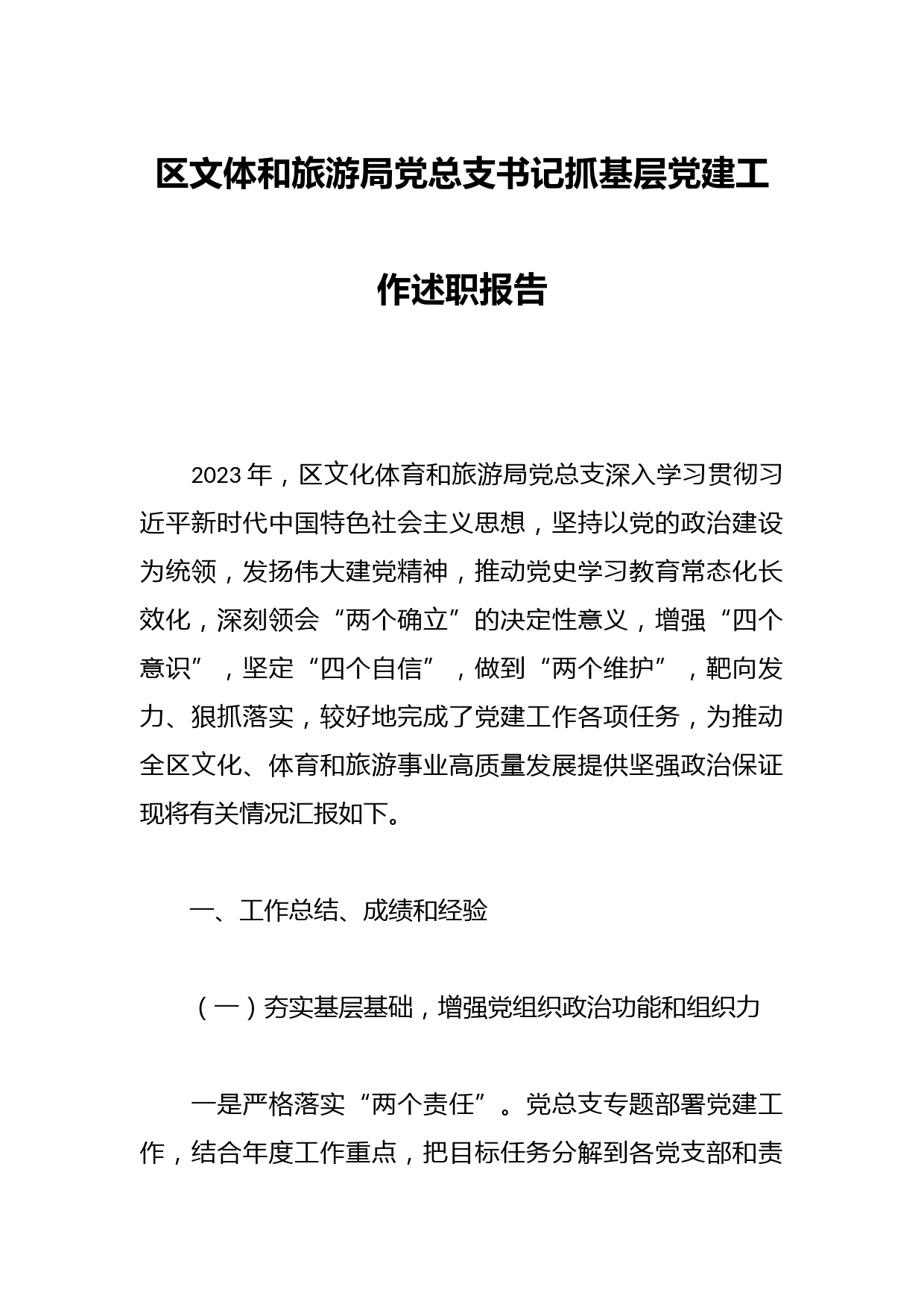 区文体和旅游局党总支书记抓基层党建工作述职报告

2023年，区文化体育和旅游局党总支深入学习贯彻习近平新时代中国特色社会主义思想，坚持以党的政治建设为统领，发扬伟大建党精神，推动党史学习教育常态化长效化，深刻领会“两个确立”的决定性意义，增强“四个意识”，坚定“四个自信”，做到“两个维护”，靶向发力、狠抓落实，较好地完成了党建工作各项任务，为推动全区文化、体育和旅游事业高质量发展提供坚强政治保证现将有关情况汇报如下。

一、工作总结、成绩和经验

（一）夯实基层基础，增强党组织政治功能和组织力

一是严格落实“两个责任”。党总支专题部署党建工作，结合年度工作重点，把目标任务分解到各党支部和责